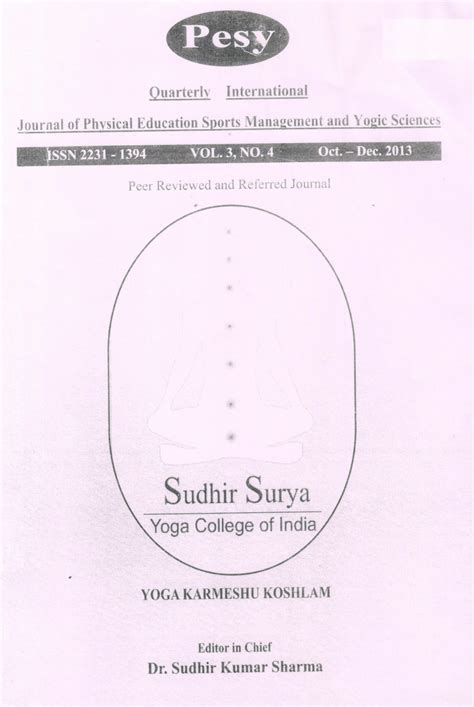 Pesy

Quarterly International

Journal of Physical Education Sports Management and Yogic Sciences

ISSN 2231 - 1394 VOL. 3, NO. 4 Oct. – Dec. 2013

Peer Reviewed and Referred Journal

Sudhir Surya

Yoga College of India

YOGA KARMESHU KOSHLAM

Editor in Chief

Dr. Sudhir Kumar Sharma